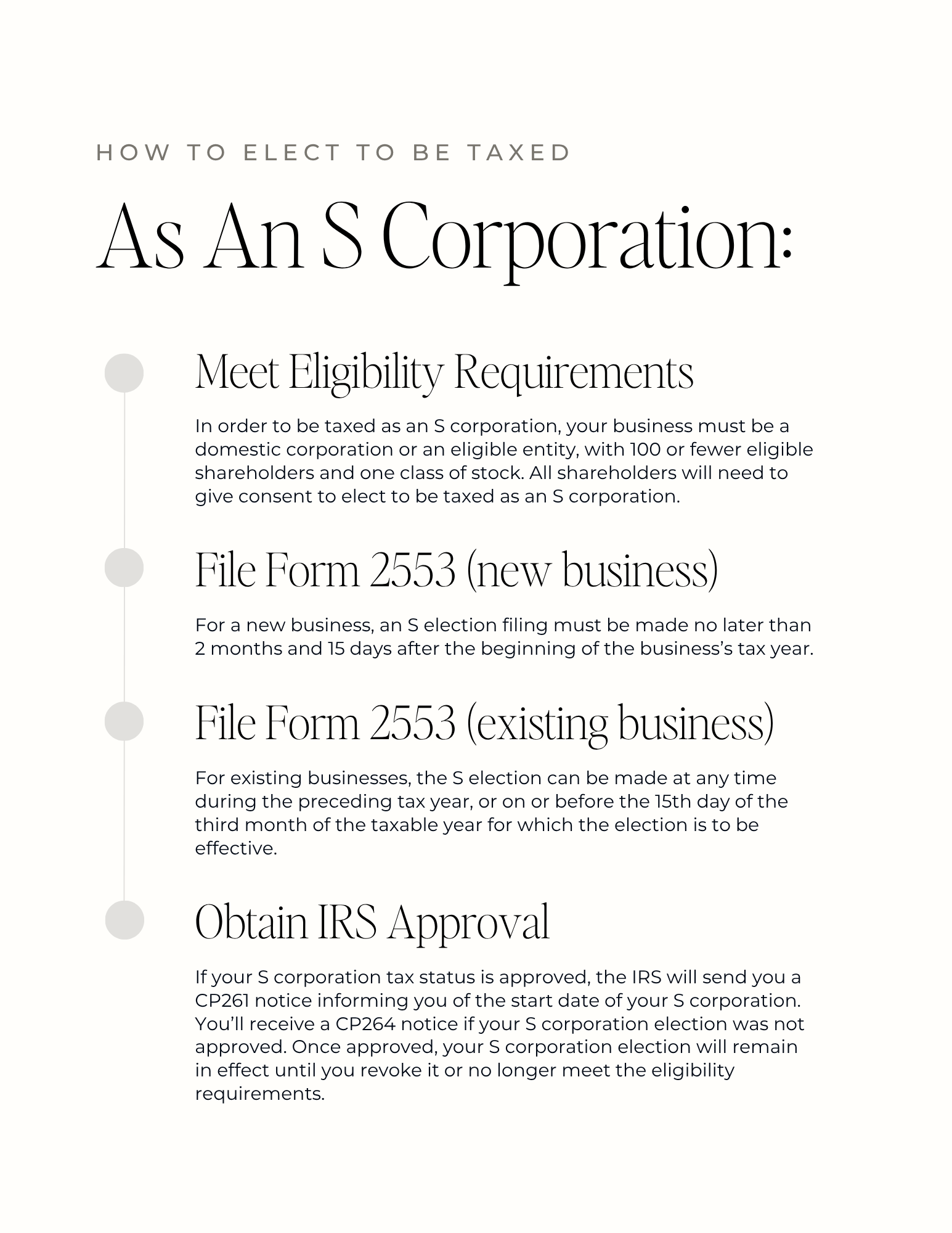 HOW TO ELECT TO BE TAXED

As An S Corporation:

Meet Eligibility Requirements

In order to be taxed as an S corporation, your business must be a domestic corporation or an eligible entity, with 100 or fewer eligible shareholders and one class of stock. All shareholders will need to give consent to elect to be taxed as an S corporation.

File Form 2553 (new business)

For a new business, an S election filing must be made no later than 2 months and 15 days after the beginning of the business's tax year.

File Form 2553 (existing business)

For existing businesses, the S election can be made at any time during the preceding tax year, or on or before the 15th day of the third month of the taxable year for which the election is to be effective.

Obtain IRS Approval

If your S corporation tax status is approved, the IRS will send you a CP261 notice informing you of the start date of your S corporation. You'll receive a CP264 notice if your S corporation election was not approved. Once approved, your S corporation election will remain in effect until you revoke it or no longer meet the eligibility requirements.